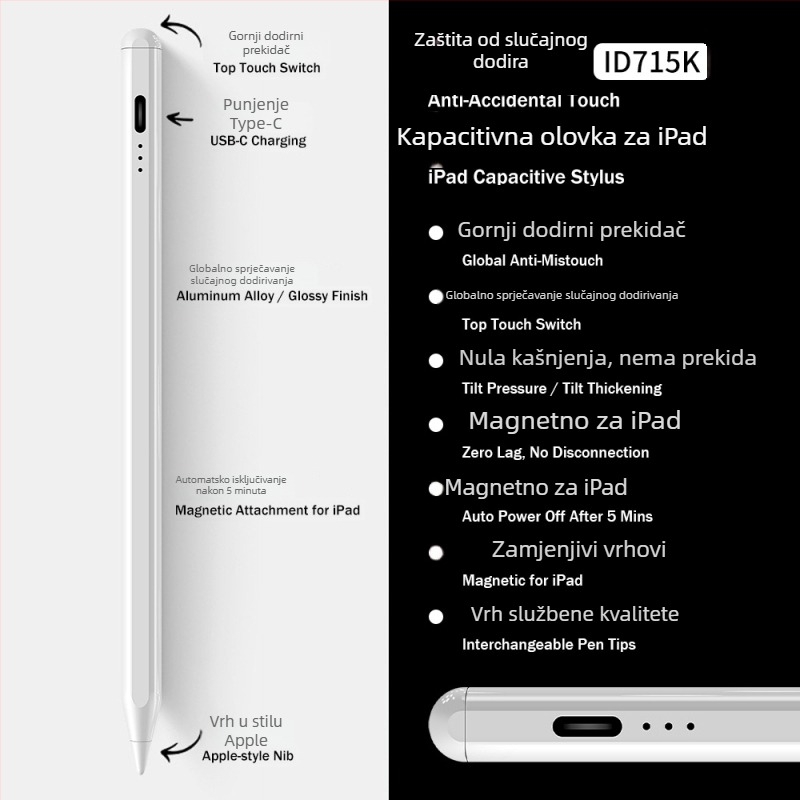 Gornji dodirni prekidač
Top Touch Switch

Punjenje Type-C
USB-C Charging

Globalno sprječavanje slučajnog dodirivanja
Aluminum Alloy / Glossy Finish

Automatsko isključivanje nakon 5 minuta
Magnetic Attachment for iPad

Vrh u stilu Apple
Apple-style Nib

Zaštita od slučajnog dodira
ID715K
Anti-Accidental Touch
Kapacitivna olovka za iPad
iPad Capacitive Stylus

Gornji dodirni prekidač
Global Anti-Mistouch

Globalno sprječavanje slučajnog dodirivanja
Top Touch Switch

Nula kašnjenja, nema prekida
Tilt Pressure / Tilt Thickening

Magnetno za iPad
Zero Lag, No Disconnection

Magnetno za iPad
Auto Power Off After 5 Mins

Zamjenjivi vrhovi
Magnetic for iPad

Vrh službene kvalitete
Interchangeable Pen Tips